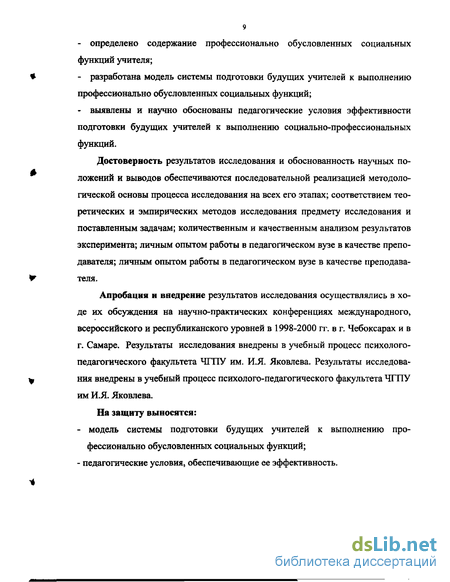 9

- определено содержание профессионально обусловленных социальных функций учителя;

- разработана модель системы подготовки будущих учителей к выполнению профессионально обусловленных социальных функций;

- выявлены и научно обоснованы педагогические условия эффективности подготовки будущих учителей к выполнению социально-профессиональных функций.

Достоверность результатов исследования и обоснованность научных положений и выводов обеспечиваются последовательной реализацией методологической основы процесса исследования на всех его этапах; соответствием теоретических и эмпирических методов исследования предмету исследования и поставленным задачам; количественным и качественным анализом результатов эксперимента; личным опытом работы в педагогическом вузе в качестве преподавателя; личным опытом работы в педагогическом вузе в качестве преподавателя.

Апробация и внедрение результатов исследования осуществлялись в ходе их обсуждения на научно-практических конференциях международного, всероссийского и республиканского уровней в 1998-2000 гг. в г. Чебоксарах и в г. Самаре. Результаты исследования внедрены в учебный процесс психолого-педагогического факультета ЧГПУ им. И.Я. Яковлева. Результаты исследования внедрены в учебный процесс психолого-педагогического факультета ЧГПУ им И.Я. Яковлева.

На защиту выносятся:

- модель системы подготовки будущих учителей к выполнению профессионально обусловленных социальных функций;

- педагогические условия, обеспечивающие ее эффективность.

dsLib.net
библиотека диссертаций